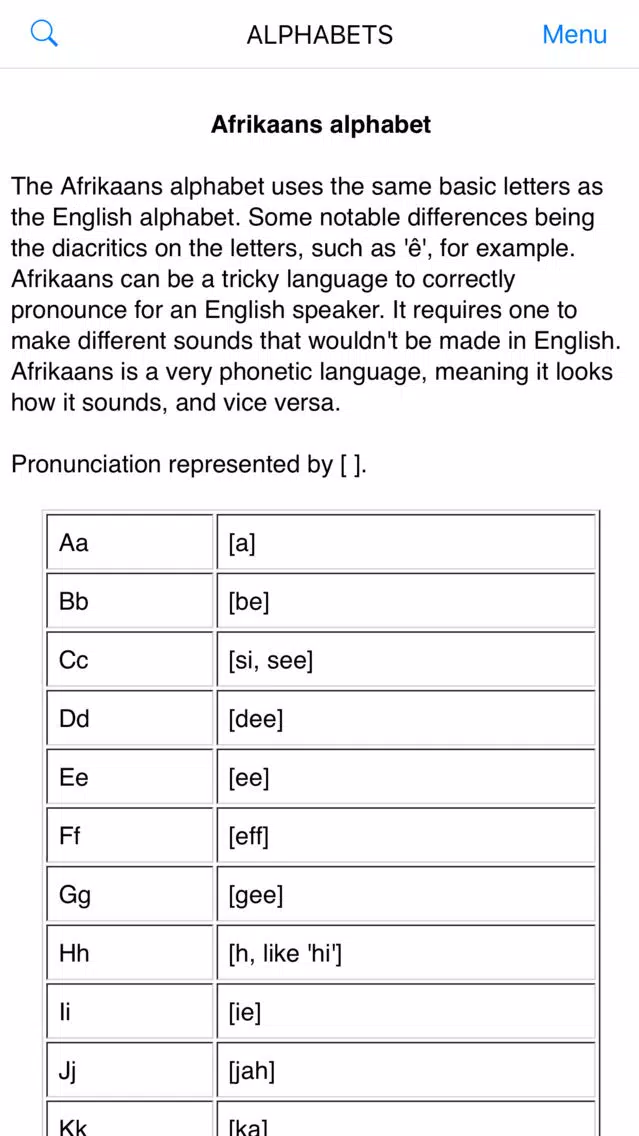 ALPHABETS

Menu

Afrikaans alphabet

The Afrikaans alphabet uses the same basic letters as the English alphabet. Some notable differences being the diacritics on the letters, such as 'ê', for example. Afrikaans can be a tricky language to correctly pronounce for an English speaker. It requires one to make different sounds that wouldn't be made in English. Afrikaans is a very phonetic language, meaning it looks how it sounds, and vice versa.

Pronunciation represented by [ ].

| Aa | [a] |
|---|---|
| Bb | [be] |
| Cc | [si, see] |
| Dd | [dee] |
| Ee | [ee] |
| Ff | [eff] |
| Gg | [gee] |
| Hh | [h, like 'hi'] |
| Ii | [ie] |
| Jj | [jah] |
| Kk | [ka] |